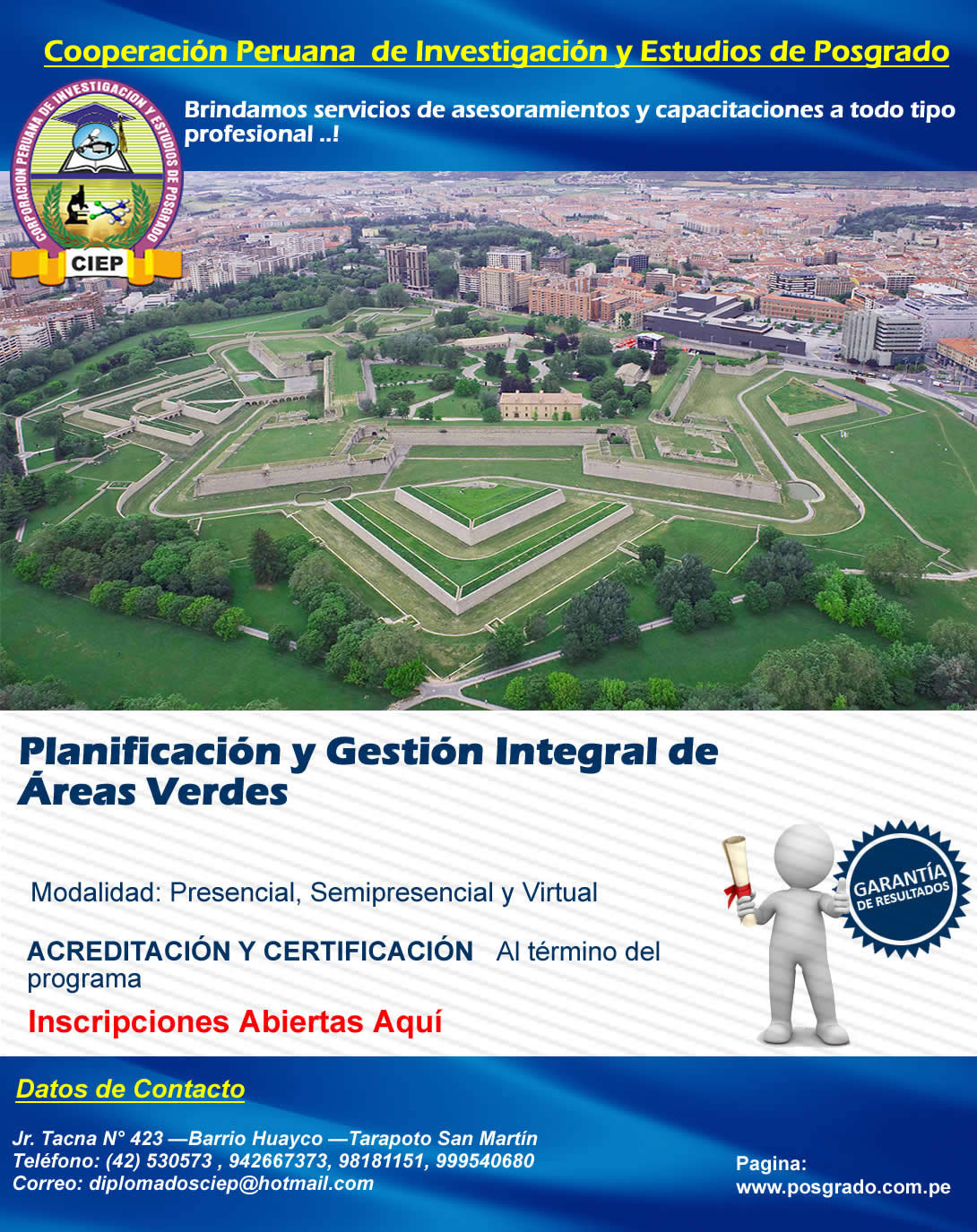 Cooperación Peruana de Investigación y Estudios de Posgrado

CORPORACION PERUANA DE INVESTIGACION Y ESTUDIOS DE POSGRADO
CIEP

Brindamos servicios de asesoramientos y capacitaciones a todo tipo profesional ..!

Planificación y Gestión Integral de Áreas Verdes

Modalidad: Presencial, Semipresencial y Virtual

ACREDITACIÓN Y CERTIFICACIÓN Al término del programa

Inscripciones Abiertas Aquí

GARANTÍA DE RESULTADOS

Datos de Contacto

Jr. Tacna N° 423 —Barrio Huayco —Tarapoto San Martín
Teléfono: (42) 530573 , 942667373, 98181151, 999540680
Correo: diplomadosciep@hotmail.com

Pagina:
www.posgrado.com.pe